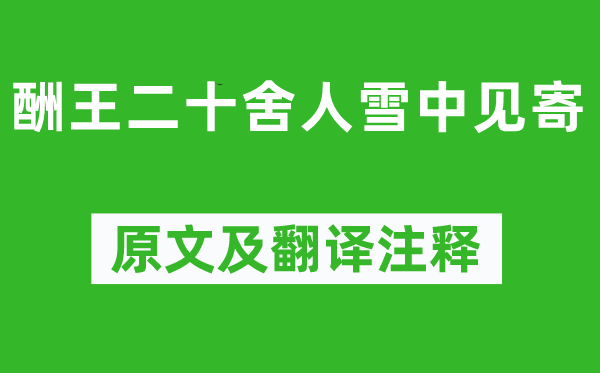 酬王二十舍人雪中见寄

原文及翻译注释